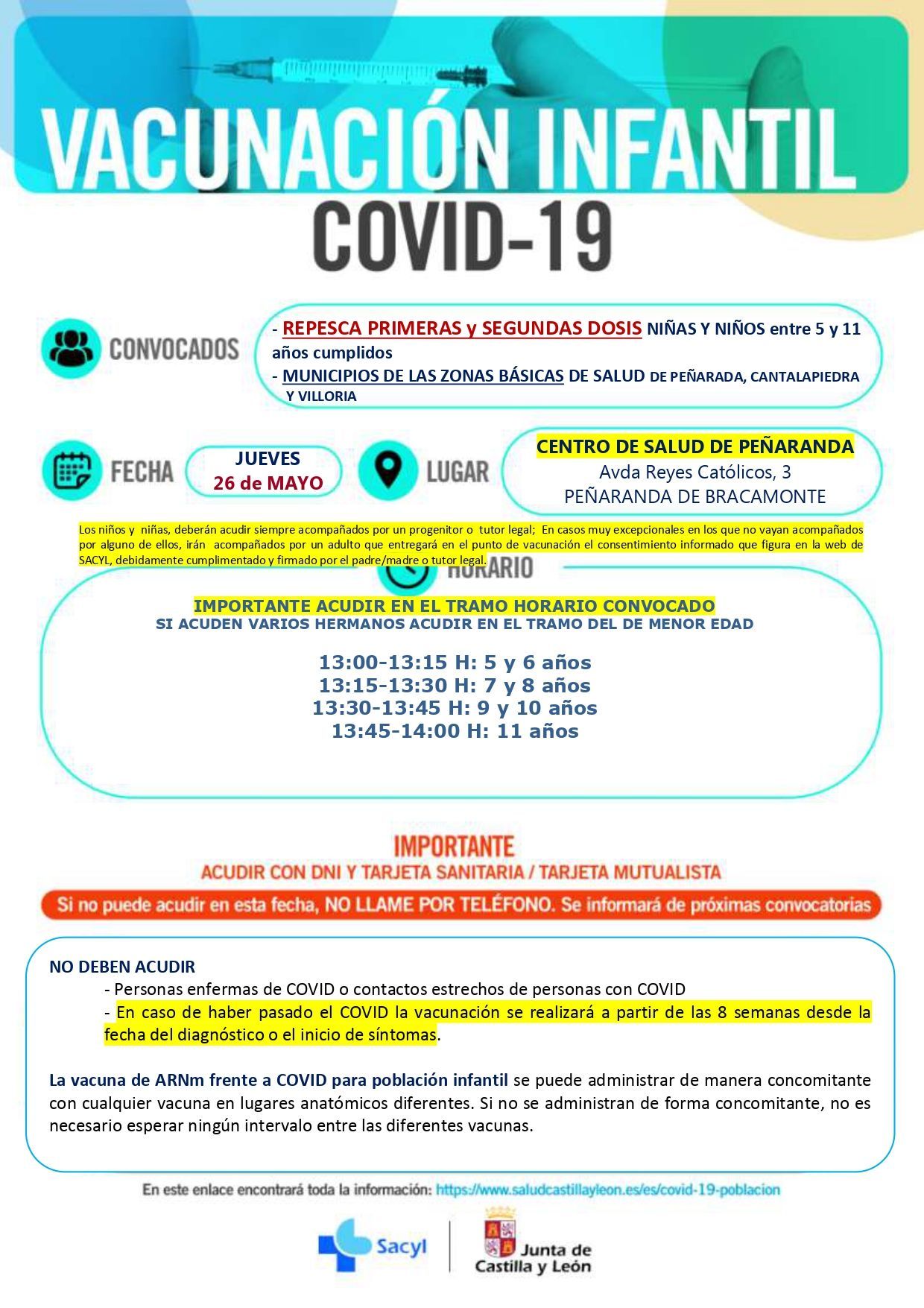 VACUNACIÓN INFANTIL
COVID-19

CONVOCADOS

- REPESCA PRIMERAS y SEGUNDAS DOSIS NIÑAS Y NIÑOS entre 5 y 11 años cumplidos
- MUNICIPIOS DE LAS ZONAS BÁSICAS DE SALUD DE PEÑARADA, CANTALAPIEDRA Y VILLORIA

FECHA

JUEVES
26 de MAYO

LUGAR

CENTRO DE SALUD DE PEÑARANDA
Avda Reyes Católicos, 3
PEÑARANDA DE BRACAMONTE

Los niños y niñas, deberán acudir siempre acompañados por un progenitor o tutor legal; En casos muy excepcionales en los que no vayan acompañados por alguno de ellos, irán acompañados por un adulto que entregará en el punto de vacunación el consentimiento informado que figura en la web de SACYL, debidamente cumplimentado y firmado por el padre/madre o tutor legal.

HORARIO

IMPORTANTE ACUDIR EN EL TRAMO HORARIO CONVOCADO
SI ACUDEN VARIOS HERMANOS ACUDIR EN EL TRAMO DEL DE MENOR EDAD

13:00-13:15 H: 5 y 6 años
13:15-13:30 H: 7 y 8 años
13:30-13:45 H: 9 y 10 años
13:45-14:00 H: 11 años

IMPORTANTE
ACUDIR CON DNI Y TARJETA SANITARIA / TARJETA MUTUALISTA

Si no puede acudir en esta fecha, NO LLAME POR TELÉFONO. Se informará de próximas convocatorias

NO DEBEN ACUDIR
- Personas enfermas de COVID o contactos estrechos de personas con COVID
- En caso de haber pasado el COVID la vacunación se realizará a partir de las 8 semanas desde la fecha del diagnóstico o el inicio de síntomas.

La vacuna de ARNm frente a COVID para población infantil se puede administrar de manera concomitante con cualquier vacuna en lugares anatómicos diferentes. Si no se administran de forma concomitante, no es necesario esperar ningún intervalo entre las diferentes vacunas.

En este enlace encontrará toda la información: https://www.saludcastillayleon.es/es/covid-19-poblacion

Sacyl
Junta de Castilla y León